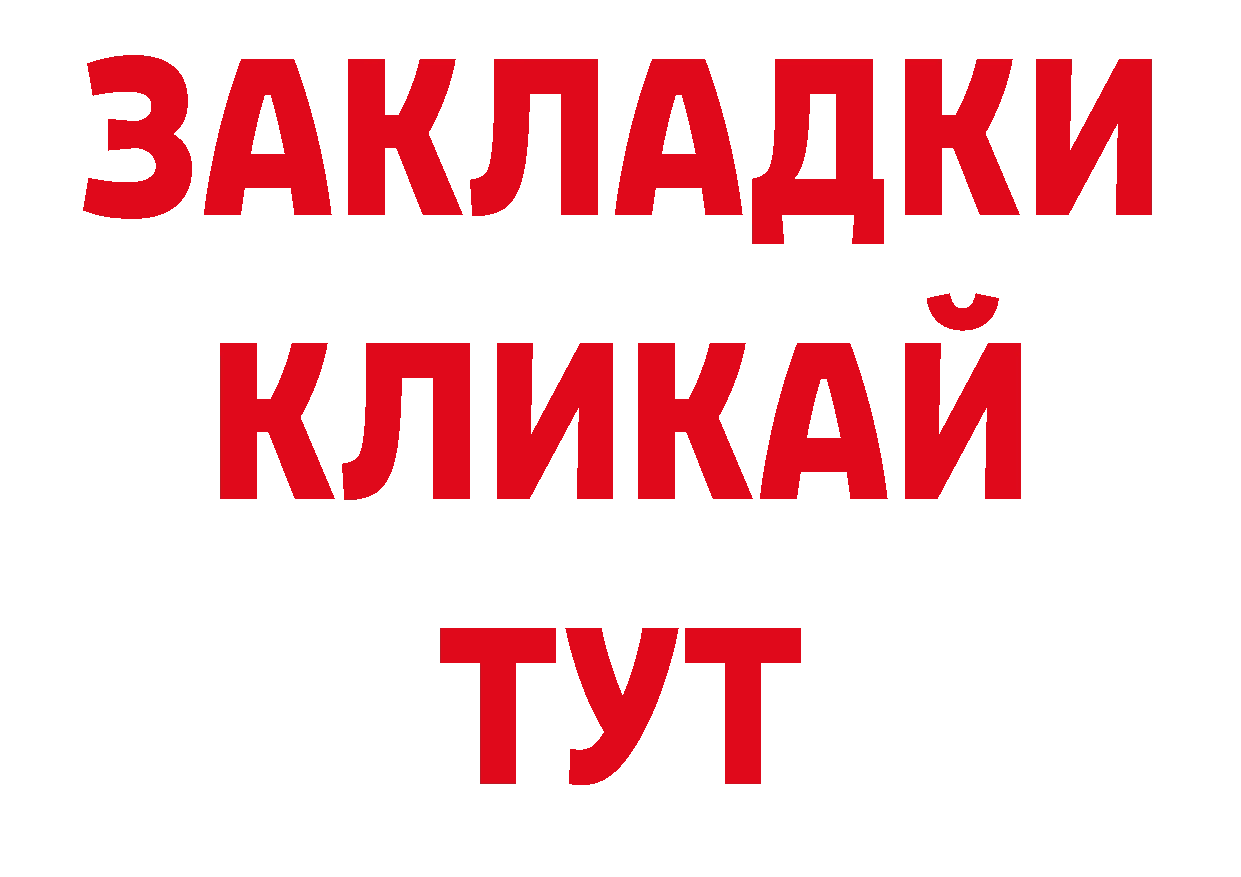 ЗАКЛАДКИ
КЛИКАЙ
ТУТ